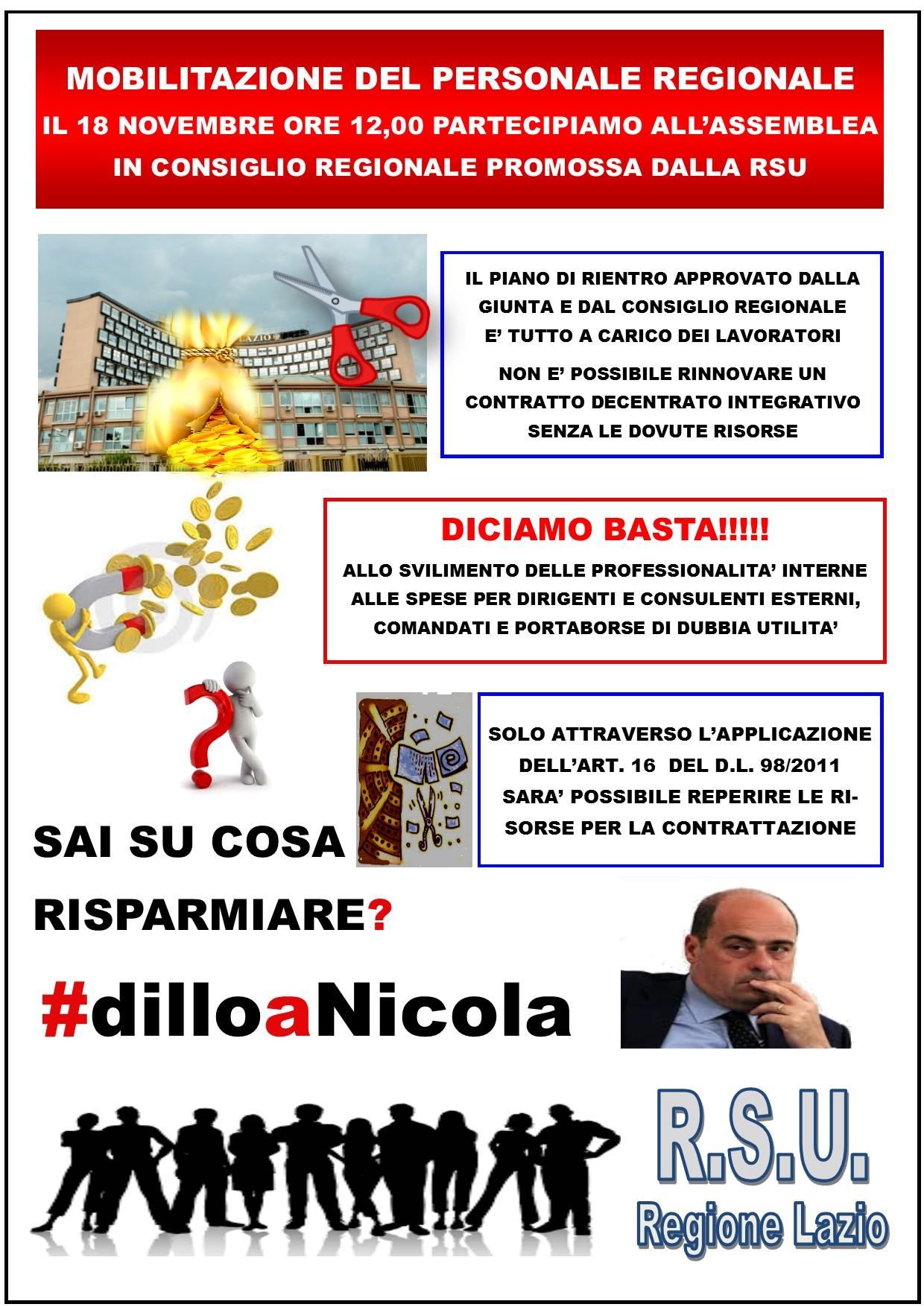 MOBILITAZIONE DEL PERSONALE REGIONALE
IL 18 NOVEMBRE ORE 12,00 PARTECIPIAMO ALL'ASSEMBLEA IN CONSIGLIO REGIONALE PROMOSSA DALLA RSU

LAZIO

IL PIANO DI RIENTRO APPROVATO DALLA GIUNTA E DAL CONSIGLIO REGIONALE E' TUTTO A CARICO DEI LAVORATORI

NON E' POSSIBILE RINNOVARE UN CONTRATTO DECENTRATO INTEGRATIVO SENZA LE DOVUTE RISORSE

DICIAMO BASTA!!!!!

ALLO SVILIMENTO DELLE PROFESSIONALITA' INTERNE ALLE SPESE PER DIRIGENTI E CONSULENTI ESTERNI, COMANDATI E PORTABORSE DI DUBBIA UTILITA'

SOLO ATTRAVERSO L'APPLICAZIONE DELL'ART. 16 DEL D.L. 98/2011 SARA' POSSIBILE REPERIRE LE RISORSE PER LA CONTRATTAZIONE

SAI SU COSA RISPARMIARE?

#dilloaNicola

R.S.U.
Regione Lazio